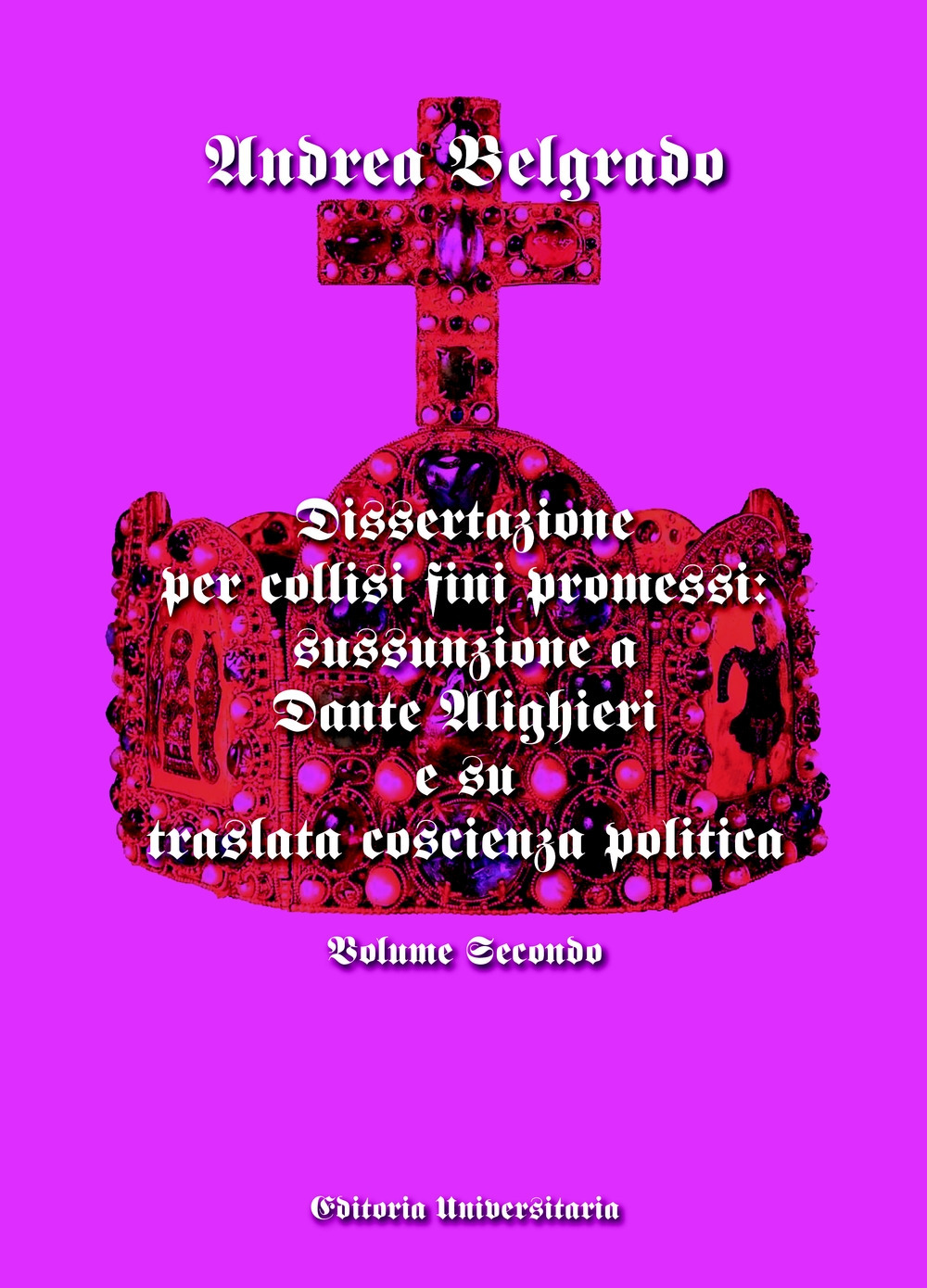 Andrea Belgrado

Dissertazione per collisi fini promessi: sussunzione a Dante Alighieri e su traslata coscienza politica

Volume Secondo

Editoria Universitaria